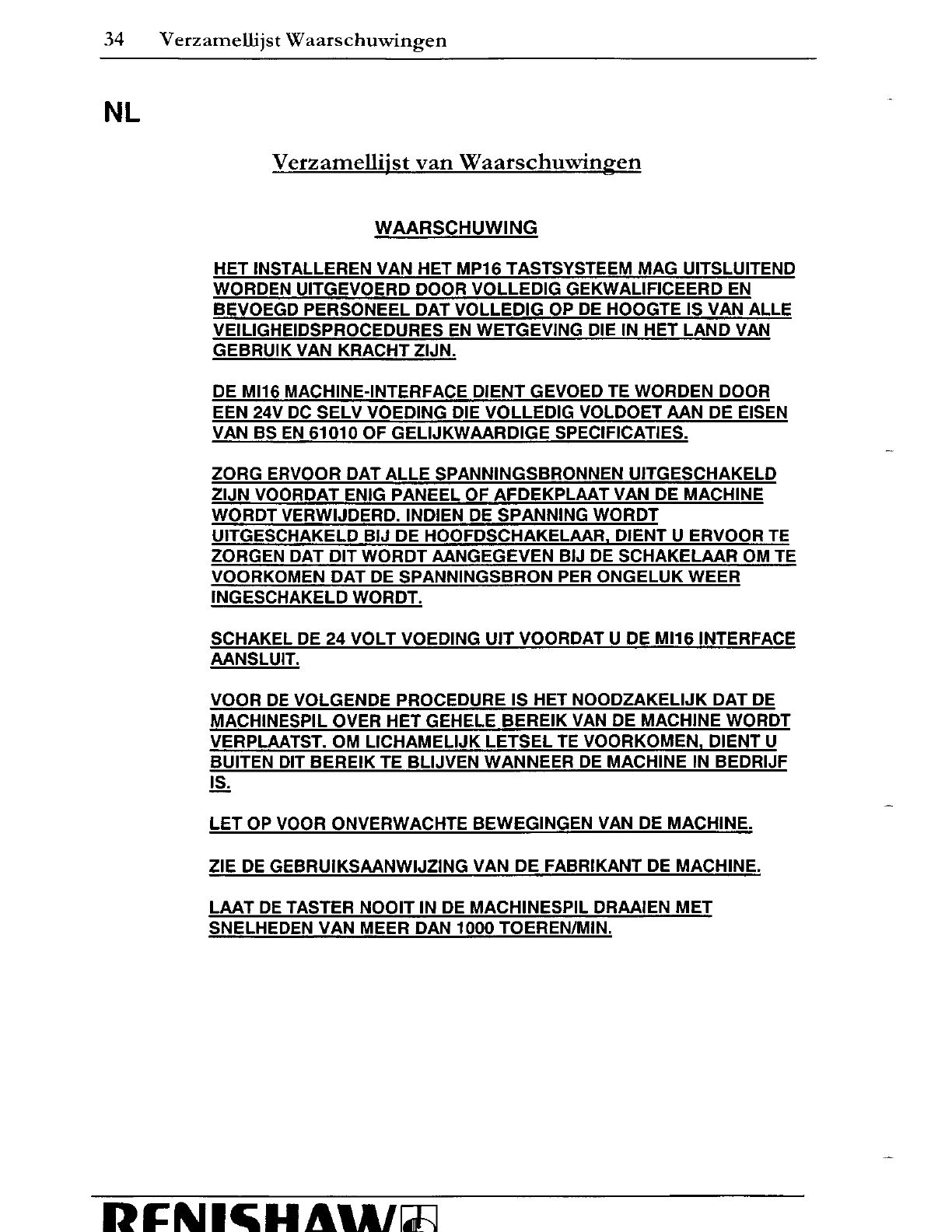 34 Verzamellijst Waarschuwingen

NL

Verzamellijst van Waarschuwingen

WAARSCHUWING

HET INSTALLEREN VAN HET MP16 TASTSYSTEEM MAG UITSLUITEND WORDEN UITGEVOERD DOOR VOLLEDIG GEKWALIFICEERD EN BEVOEGD PERSONEEL DAT VOLLEDIG OP DE HOOGTE IS VAN ALLE VEILIGHEIDSPROCEDURES EN WETGEVING DIE IN HET LAND VAN GEBRUIK VAN KRACHT ZIJN.

DE MI16 MACHINE-INTERFACE DIENT GEVOED TE WORDEN DOOR EEN 24V DC SELV VOEDING DIE VOLLEDIG VOLDOET AAN DE EISEN VAN BS EN 61010 OF GELIJKWAARDIGE SPECIFICATIES.

ZORG ERVOOR DAT ALLE SPANNINGSBRONNEN UITGESCHAKELD ZIJN VOORDAT ENIG PANEEL OF AFDEKPLAAT VAN DE MACHINE WORDT VERWIJDERD. INDIEN DE SPANNING WORDT UITGESCHAKELD BIJ DE HOOFDSCHAKELAAR, DIENT U ERVOOR TE ZORGEN DAT DIT WORDT AANGEGEVEN BIJ DE SCHAKELAAR OM TE VOORKOMEN DAT DE SPANNINGSBRON PER ONGELUK WEER INGESCHAKELD WORDT.

SCHAKEL DE 24 VOLT VOEDING UIT VOORDAT U DE MI16 INTERFACE AANSLUIT.

VOOR DE VOLGENDE PROCEDURE IS HET NOODZAKELIJK DAT DE MACHINESPIL OVER HET GEHELE BEREIK VAN DE MACHINE WORDT VERPLAATST. OM LICHAMELIJK LETSEL TE VOORKOMEN, DIENT U BUITEN DIT BEREIK TE BLIJVEN WANNEER DE MACHINE IN BEDRIJF IS.

LET OP VOOR ONVERWACHTE BEWEGINGEN VAN DE MACHINE.

ZIE DE GEBRUIKSAANWIJZING VAN DE FABRIKANT DE MACHINE.

LAAT DE TASTER NOOIT IN DE MACHINESPIL DRAAIEN MET SNELHEDEN VAN MEER DAN 1000 TOEREN/MIN.

RENISHAW